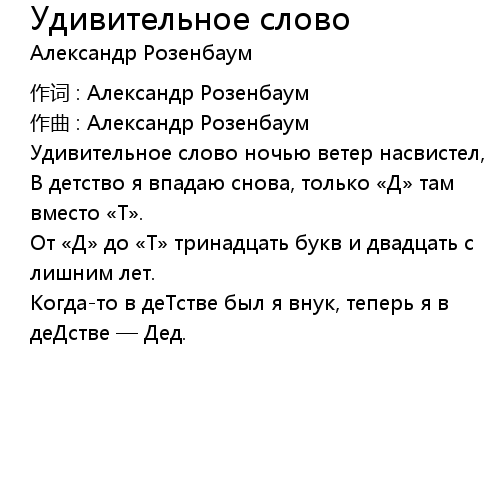 Удивительное слово
Александр Розенбаум

作词 : Александр Розенбаум
作曲 : Александр Розенбаум
Удивительное слово ночью ветер насвистел,
В детство я впадаю снова, только «Д» там вместо «Т».
От «Д» до «Т» тринадцать букв и двадцать с лишним лет.
Когда-то в деТстве был я внук, теперь я в деДстве — Дед.